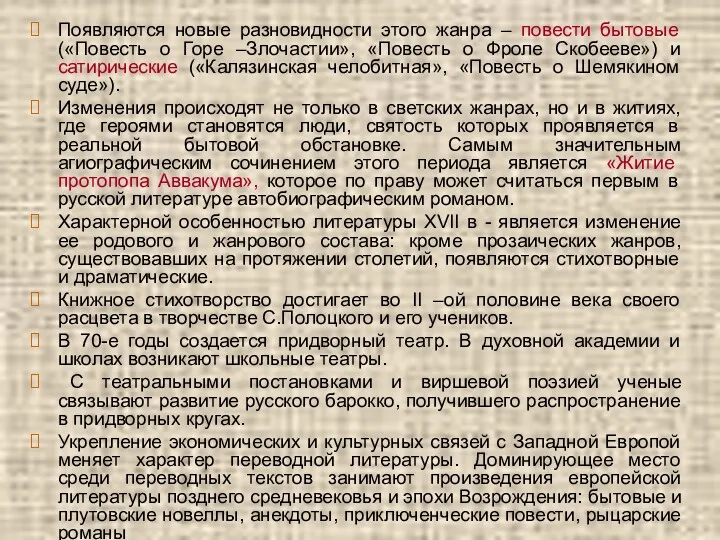 Появляются новые разновидности этого жанра – повести бытовые («Повесть о Горе –Злочастии», «Повесть о Фроле Скобееве») и сатирические («Калязинская челобитная», «Повесть о Шемякином суде»).

Изменения происходят не только в светских жанрах, но и в житиях, где героями становятся люди, святость которых проявляется в реальной бытовой обстановке. Самым значительным агиографическим сочинением этого периода является «Житие протопопа Аввакума», которое по праву может считаться первым в русской литературе автобиографическим романом.

Характерной особенностью литературы XVII в - является изменение ее родового и жанрового состава: кроме прозаических жанров, существовавших на протяжении столетий, появляются стихотворные и драматические.

Книжное стихотворство достигает во II –ой половине века своего расцвета в творчестве С.Полоцкого и его учеников.

В 70-е годы создается придворный театр. В духовной академии и школах возникают школьные театры.

С театральными постановками и виршевой поэзией ученые связывают развитие русского барокко, получившего распространение в придворных кругах.

Укрепление экономических и культурных связей с Западной Европой меняет характер переводной литературы. Доминирующее место среди переводных текстов занимают произведения европейской литературы позднего средневековья и эпохи Возрождения: бытовые и плутовские новеллы, анекдоты, приключенческие повести, рыцарские романы